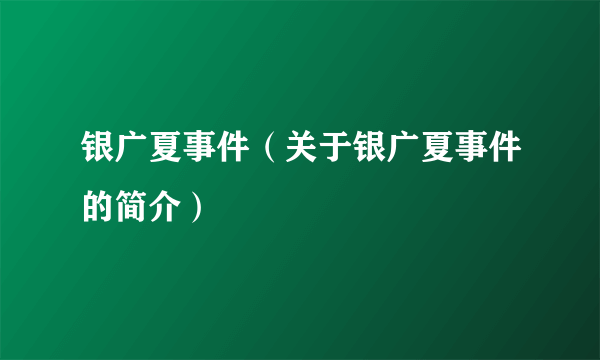 银广夏事件（关于银广夏事件的简介）